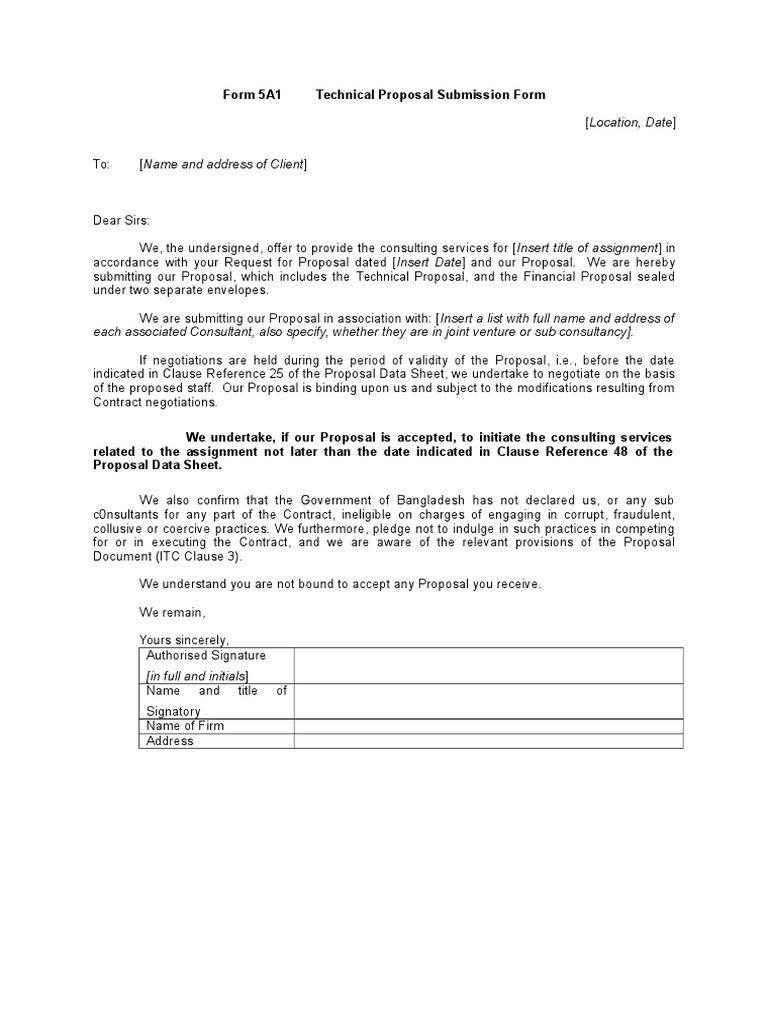 Form 5A1 Technical Proposal Submission Form

[Location, Date]

To: [Name and address of Client]

Dear Sirs:

We, the undersigned, offer to provide the consulting services for [Insert title of assignment] in accordance with your Request for Proposal dated [Insert Date] and our Proposal. We are hereby submitting our Proposal, which includes the Technical Proposal, and the Financial Proposal sealed under two separate envelopes.

We are submitting our Proposal in association with: [Insert a list with full name and address of each associated Consultant, also specify, whether they are in joint venture or sub consultancy].

If negotiations are held during the period of validity of the Proposal, i.e., before the date indicated in Clause Reference 25 of the Proposal Data Sheet, we undertake to negotiate on the basis of the proposed staff. Our Proposal is binding upon us and subject to the modifications resulting from Contract negotiations.

We undertake, if our Proposal is accepted, to initiate the consulting services related to the assignment not later than the date indicated in Clause Reference 48 of the Proposal Data Sheet.

We also confirm that the Government of Bangladesh has not declared us, or any sub c0nsultants for any part of the Contract, ineligible on charges of engaging in corrupt, fraudulent, collusive or coercive practices. We furthermore, pledge not to indulge in such practices in competing for or in executing the Contract, and we are aware of the relevant provisions of the Proposal Document (ITC Clause 3).

We understand you are not bound to accept any Proposal you receive.

We remain,

Yours sincerely,

| Authorised Signature [in full and initials] | |
|---|---|
| Name and title of Signatory | |
| Name of Firm | |
| Address | |